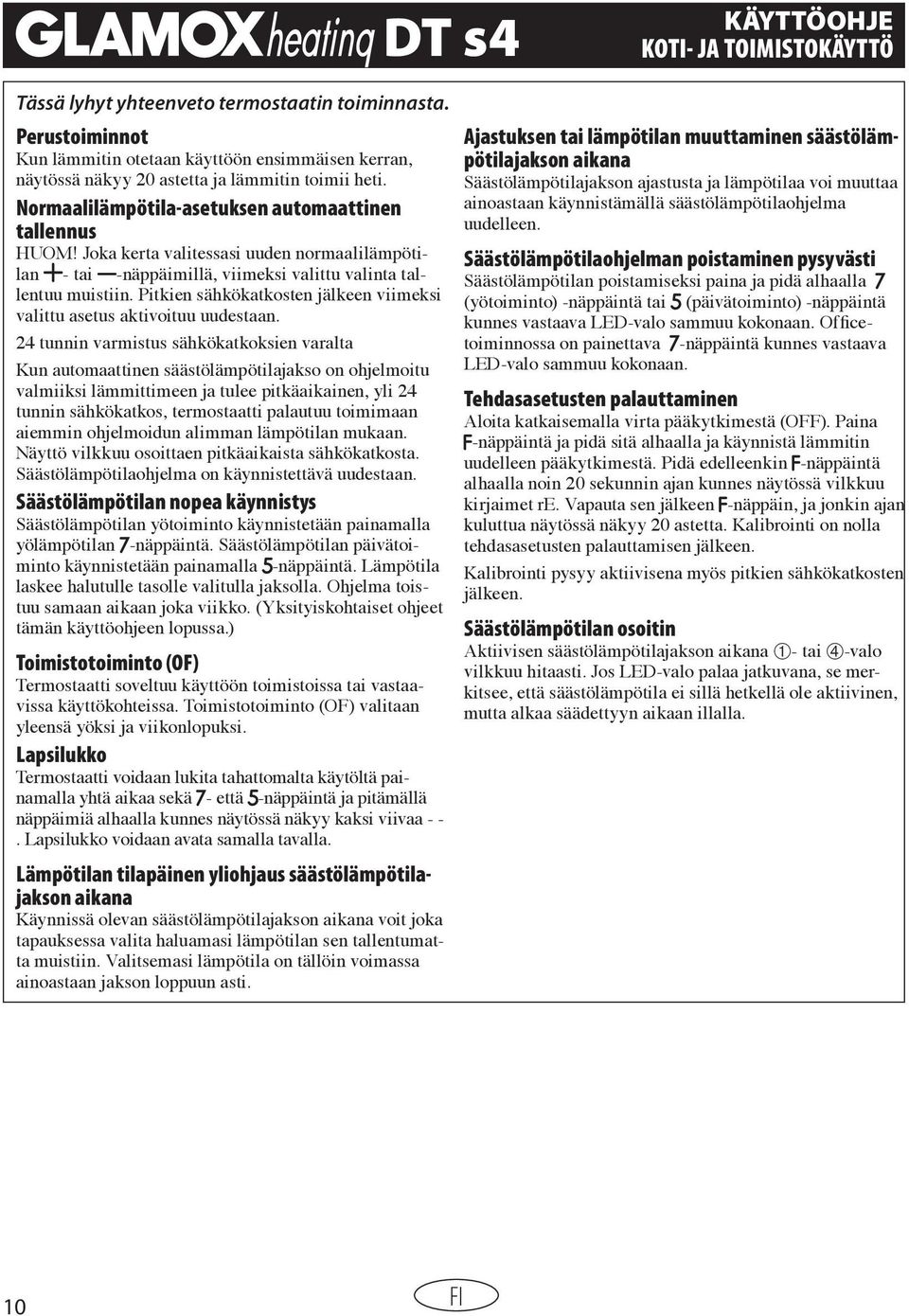 GLAMOX heating DT s4

KÄYTTÖOHJE
KOTI- JA TOIMISTOKÄYTTÖ

Tässä lyhyt yhteenveto termostaatin toiminnasta.

Perustoiminnot
Kun lämmitin otetaan käyttöön ensimmäisen kerran, näytössä näkyy 20 astetta ja lämmitin toimii heti.

Normaalilämpötila-asetuksen automaattinen tallennus
HUOM! Joka kerta valitessasi uuden normaalilämpötilan +- tai —-näppäimillä, viimeksi valittu valinta tallentuu muistiin. Pitkien sähkökatkosten jälkeen viimeksi valittu asetus aktivoituu uudestaan.

24 tunnin varmistus sähkökatkoksien varalta

Kun automaattinen säästölämpötilajakso on ohjelmoitu valmiiksi lämmittimeen ja tulee pitkäaikainen, yli 24 tunnin sähkökatkos, termostaatti palautuu toimimaan aiemmin ohjelmoidun alimman lämpötilan mukaan. Näyttö vilkkuu osoittaen pitkäaikaista sähkökatkosta. Säästölämpötilaohjelma on käynnistettävä uudestaan.

Säästölämpötilan nopea käynnistys
Säästölämpötilan yötoiminto käynnistetään painamalla yölämpötilan 7-näppäintä. Säästölämpötilan päivätoiminto käynnistetään painamalla 5-näppäintä. Lämpötila laskee halutulle tasolle valitulla jaksolla. Ohjelma toistuu samaan aikaan joka viikko. (Yksityiskohtaiset ohjeet tämän käyttöohjeen lopussa.)

Toimistotoiminto (OF)
Termostaatti soveltuu käyttöön toimistoissa tai vastaavissa käyttökohteissa. Toimistotoiminto (OF) valitaan yleensä yöksi ja viikonlopuksi.

Lapsilukko
Termostaatti voidaan lukita tahattomalta käytöltä painamalla yhtä aikaa sekä 7- että 5-näppäintä ja pitämällä näppäimiä alhaalla kunnes näytössä näkyy kaksi viivaa - - . Lapsilukko voidaan avata samalla tavalla.

Lämpötilan tilapäinen yliohjaus säästölämpötilajakson aikana
Käynnissä olevan säästölämpötilajakson aikana voit joka tapauksessa valita haluamasi lämpötilan sen tallentumatta muistiin. Valitsemasi lämpötila on tällöin voimassa ainoastaan jakson loppuun asti.

Ajastuksen tai lämpötilan muuttaminen säästölämpötilajakson aikana
Säästölämpötilajakson ajastusta ja lämpötilaa voi muuttaa ainoastaan käynnistämällä säästölämpötilaohjelma uudelleen.

Säästölämpötilaohjelman poistaminen pysyvästi
Säästölämpötilan poistamiseksi paina ja pidä alhaalla 7 (yötoiminto) -näppäintä tai 5 (päivätoiminto) -näppäintä kunnes vastaava LED-valo sammuu kokonaan. Officetoiminnossa on painettava 7-näppäintä kunnes vastaava LED-valo sammuu kokonaan.

Tehdasasetusten palauttaminen
Aloita katkaisemalla virta pääkytkimestä (OFF). Paina F-näppäintä ja pidä sitä alhaalla ja käynnistä lämmitin uudelleen pääkytkimestä. Pidä edelleenkin F-näppäintä alhaalla noin 20 sekunnin ajan kunnes näytössä vilkkuu kirjaimet rE. Vapauta sen jälkeen F-näppäin, ja jonkin ajan kuluttua näytössä näkyy 20 astetta. Kalibrointi on nolla tehdasasetusten palauttamisen jälkeen.

Kalibrointi pysyy aktiivisena myös pitkien sähkökatkosten jälkeen.

Säästölämpötilan osoitin
Aktiivisen säästölämpötilajakson aikana ①- tai ④-valo vilkkuu hitaasti. Jos LED-valo palaa jatkuvana, se merkitsee, että säästölämpötila ei sillä hetkellä ole aktiivinen, mutta alkaa säädettyyn aikaan illalla.

10

FI